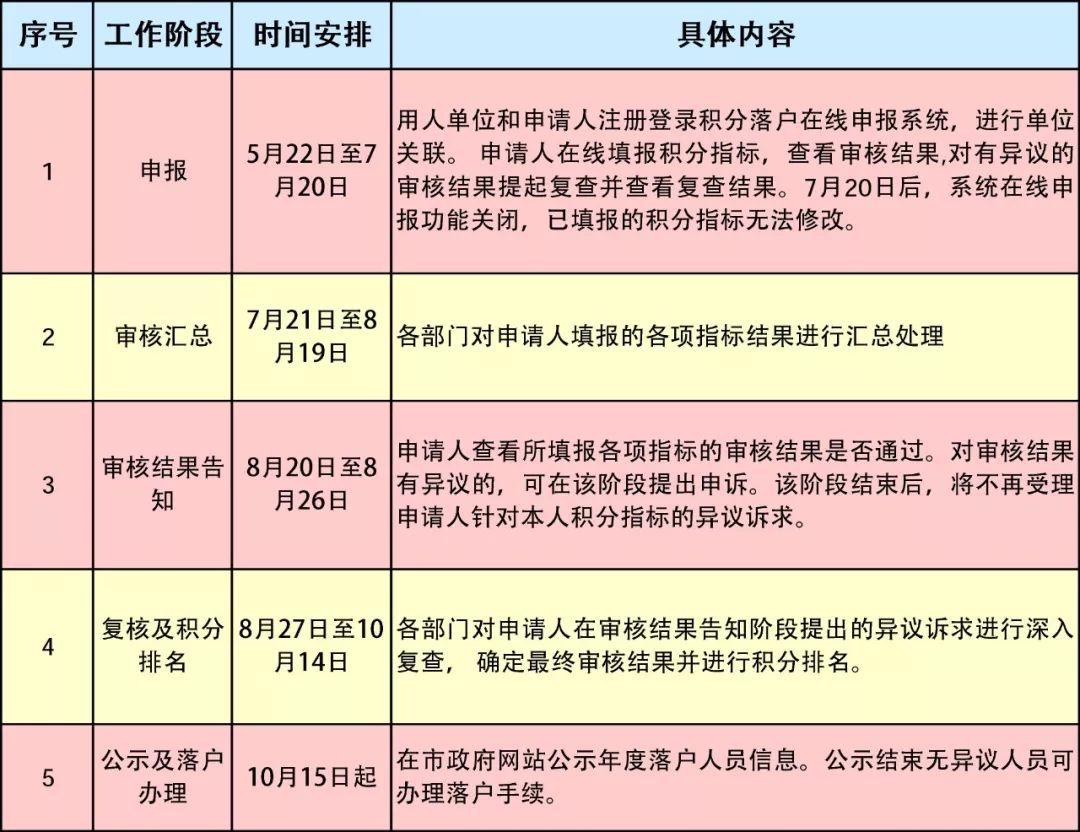 | 序号 | 工作阶段 | 时间安排 | 具体内容 |
|---|---|---|---|
| 1 | 申报 | 5月22日至7月20日 | 用人单位和申请人注册登录积分落户在线申报系统，进行单位关联。 申请人在线填报积分指标，查看审核结果,对有异议的审核结果提起复查并查看复查结果。7月20日后，系统在线申报功能关闭，已填报的积分指标无法修改。 |
| 2 | 审核汇总 | 7月21日至8月19日 | 各部门对申请人填报的各项指标结果进行汇总处理 |
| 3 | 审核结果告知 | 8月20日至8月26日 | 申请人查看所填报各项指标的审核结果是否通过。对审核结果有异议的，可在该阶段提出申诉。该阶段结束后，将不再受理申请人针对本人积分指标的异议诉求。 |
| 4 | 复核及积分排名 | 8月27日至10月14日 | 各部门对申请人在审核结果告知阶段提出的异议诉求进行深入复查， 确定最终审核结果并进行积分排名。 |
| 5 | 公示及落户办理 | 10月15日起 | 在市政府网站公示年度落户人员信息。公示结束无异议人员可办理落户手续。 |